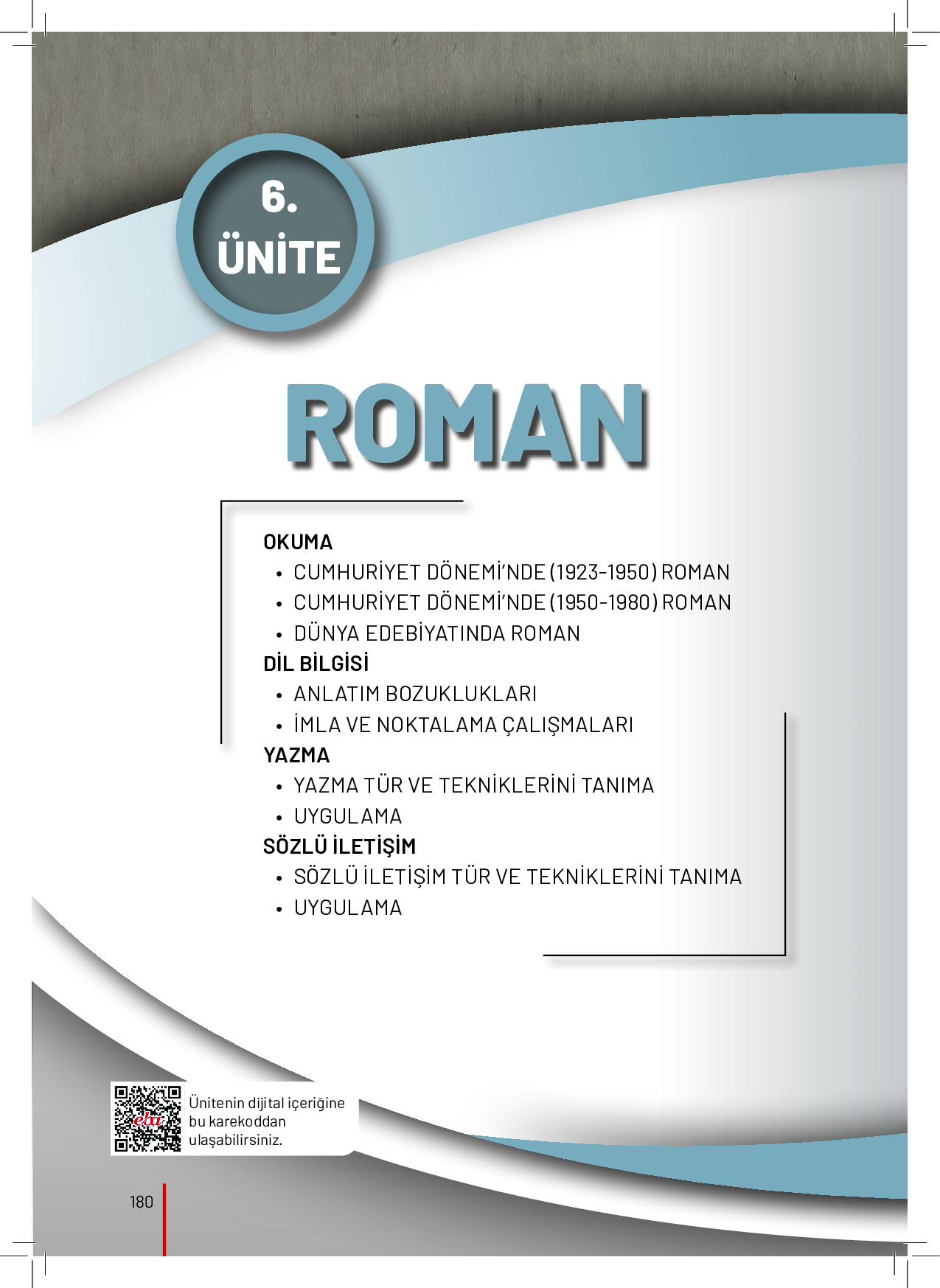 6.
ÜNİTE

ROMAN

OKUMA
• CUMHURİYET DÖNEMİ'NDE (1923-1950) ROMAN
• CUMHURİYET DÖNEMİ'NDE (1950-1980) ROMAN
• DÜNYA EDEBİYATINDA ROMAN
DİL BİLGİSİ
• ANLATIM BOZUKLUKLARI
• İMLA VE NOKTALAMA ÇALIŞMALARI
YAZMA
• YAZMA TÜR VE TEKNİKLERİNİ TANIMA
• UYGULAMA
SÖZLÜ İLETİŞİM
• SÖZLÜ İLETİŞİM TÜR VE TEKNİKLERİNİ TANIMA
• UYGULAMA

eba
Ünitenin dijital içeriğine bu karekoddan ulaşabilirsiniz.

180